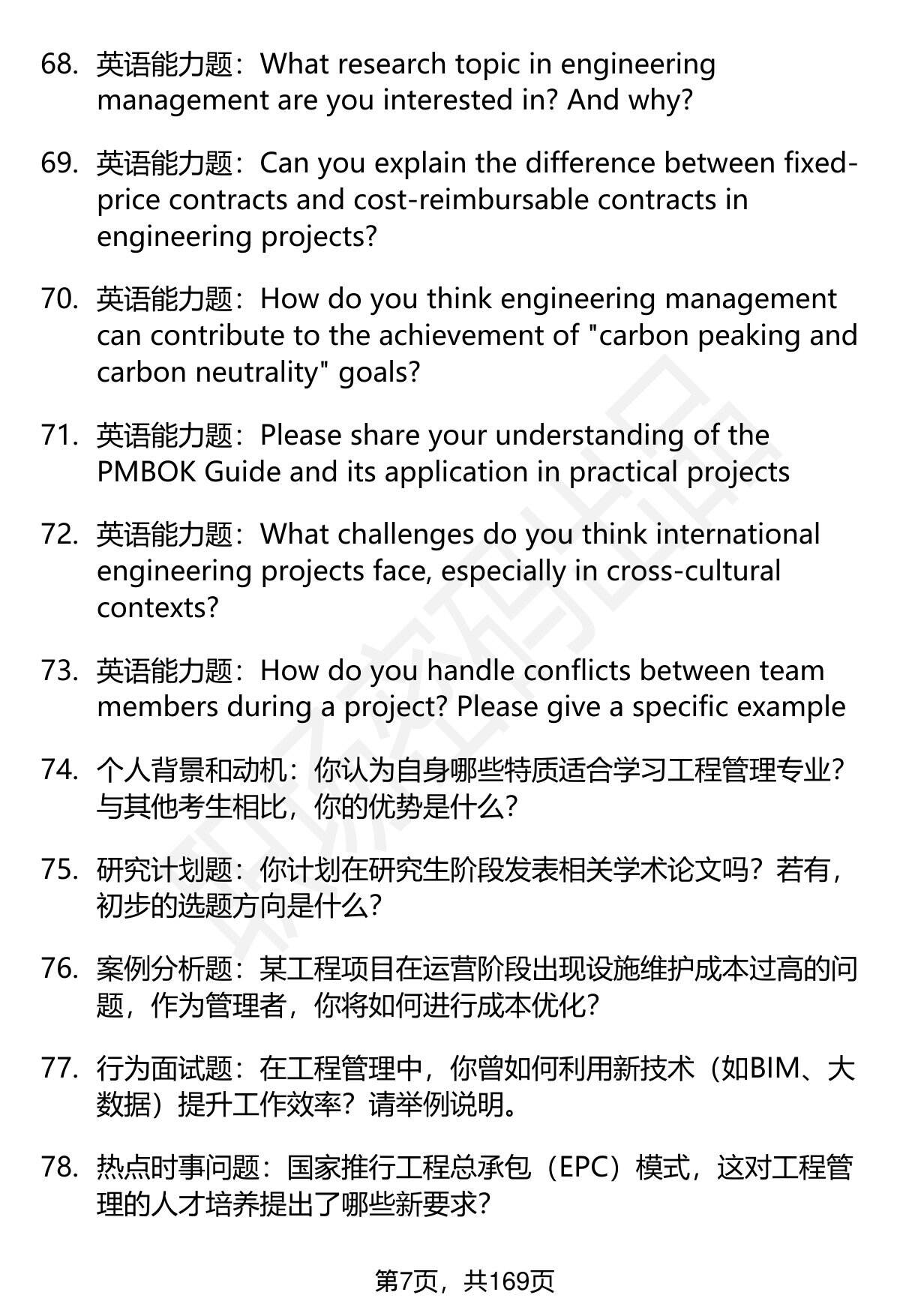 68. 英语能力题：What research topic in engineering management are you interested in? And why?

69. 英语能力题：Can you explain the difference between fixed-price contracts and cost-reimbursable contracts in engineering projects?

70. 英语能力题：How do you think engineering management can contribute to the achievement of "carbon peaking and carbon neutrality" goals?

71. 英语能力题：Please share your understanding of the PMBOK Guide and its application in practical projects

72. 英语能力题：What challenges do you think international engineering projects face, especially in cross-cultural contexts?

73. 英语能力题：How do you handle conflicts between team members during a project? Please give a specific example

74. 个人背景和动机：你认为自身哪些特质适合学习工程管理专业？与其他考生相比，你的优势是什么？

75. 研究计划题：你计划在研究生阶段发表相关学术论文吗？若有，初步的选题方向是什么？

76. 案例分析题：某工程项目在运营阶段出现设施维护成本过高的问题，作为管理者，你将如何进行成本优化？

77. 行为面试题：在工程管理中，你曾如何利用新技术（如BIM、大数据）提升工作效率？请举例说明。

78. 热点时事问题：国家推行工程总承包（EPC）模式，这对工程管理的人才培养提出了哪些新要求？

第7页，共169页